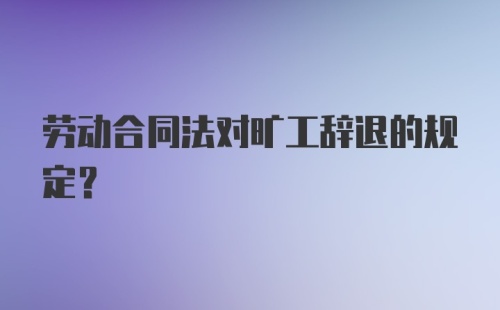 劳动合同法对旷工辞退的规定?